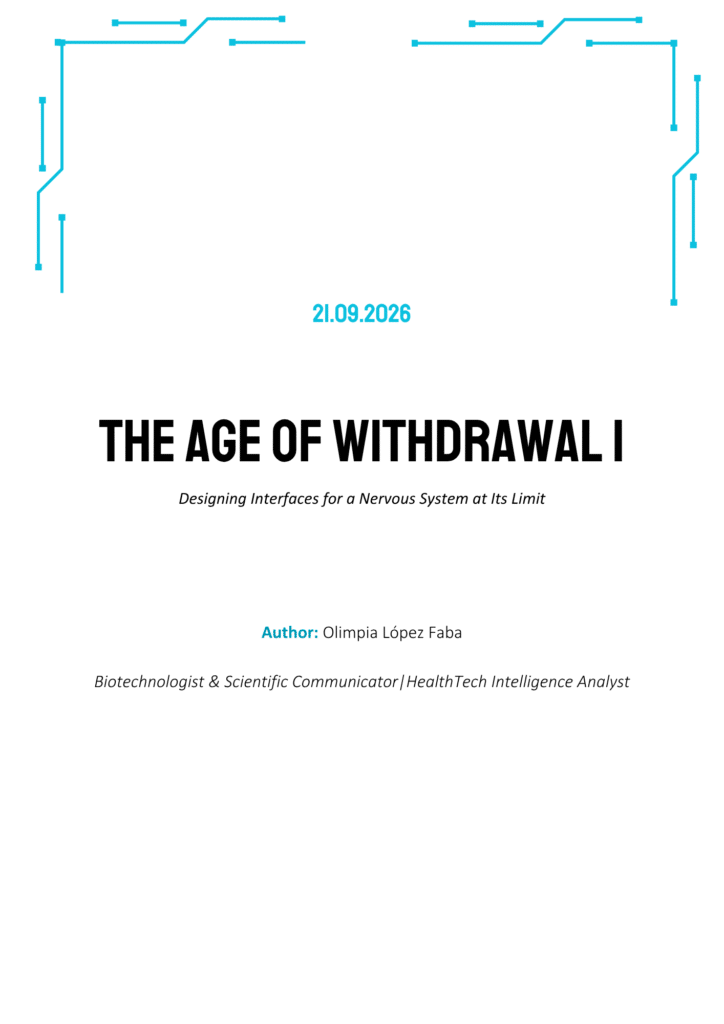 21.09.2026

THE AGE OF WITHDRAWAL I

Designing Interfaces for a Nervous System at Its Limit

Author: Olimpia López Faba

Biotechnologist & Scientific Communicator|HealthTech Intelligence Analyst